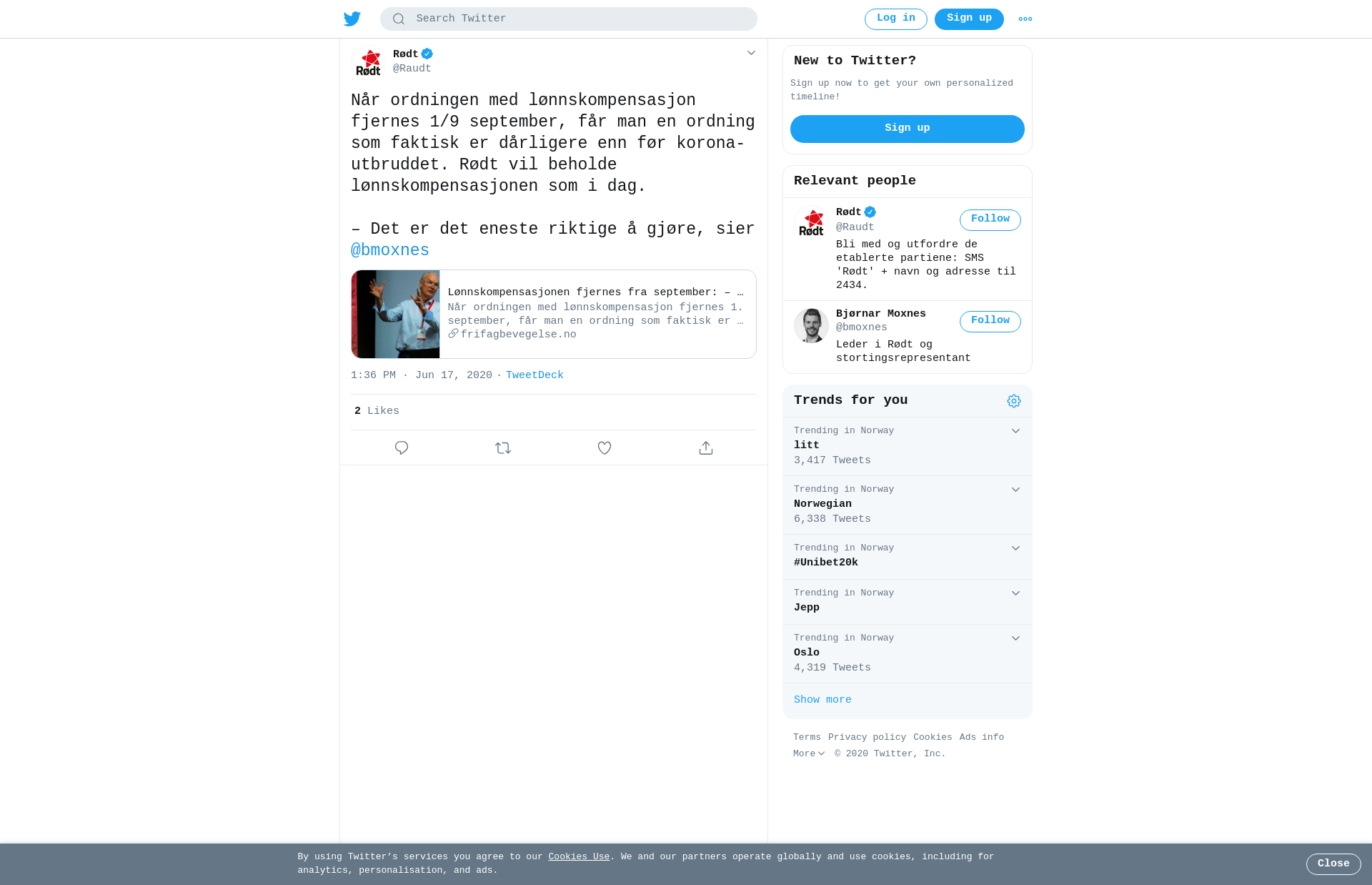 Search Twitter

Log in Sign up

Rødt
Rødt
@Raudt

Når ordningen med lønnskompensasjon fjernes 1/9 september, får man en ordning som faktisk er dårligere enn før korona-utbruddet. Rødt vil beholde lønnskompensasjonen som i dag.

– Det er det eneste riktige å gjøre, sier @bmoxnes

Lønnskompensasjonen fjernes fra september: – …
Når ordningen med lønnskompensasjon fjernes 1. september, får man en ordning som faktisk er …
frifagbevegelse.no

1:36 PM · Jun 17, 2020 · TweetDeck

2 Likes

New to Twitter?

Sign up now to get your own personalized timeline!

Sign up

Relevant people

Rødt
Rødt
@Raudt
Follow
Bli med og utfordre de etablerte partiene: SMS 'Rødt' + navn og adresse til 2434.

Bjørnar Moxnes
@bmoxnes
Follow
Leder i Rødt og stortingsrepresentant

Trends for you

Trending in Norway
litt
3,417 Tweets

Trending in Norway
Norwegian
6,338 Tweets

Trending in Norway
#Unibet20k

Trending in Norway
Jepp

Trending in Norway
Oslo
4,319 Tweets

Show more

Terms Privacy policy Cookies Ads info
More © 2020 Twitter, Inc.

By using Twitter's services you agree to our Cookies Use. We and our partners operate globally and use cookies, including for analytics, personalisation, and ads.

Close